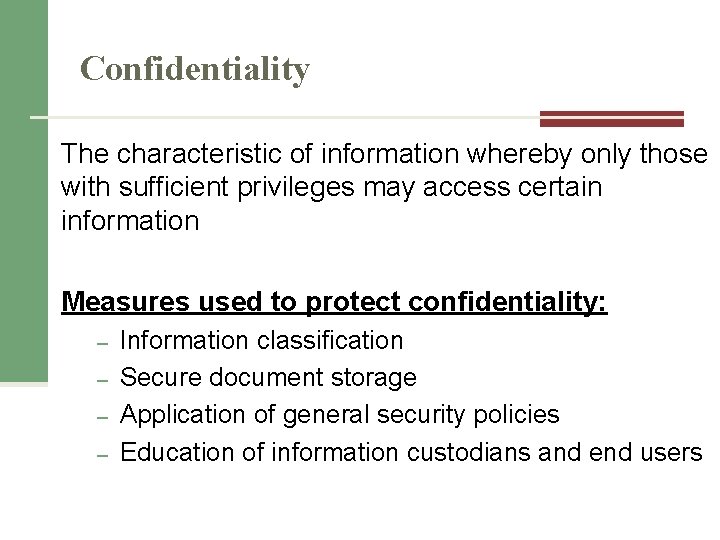 Confidentiality

The characteristic of information whereby only those with sufficient privileges may access certain information

Measures used to protect confidentiality:

– Information classification
– Secure document storage
– Application of general security policies
– Education of information custodians and end users